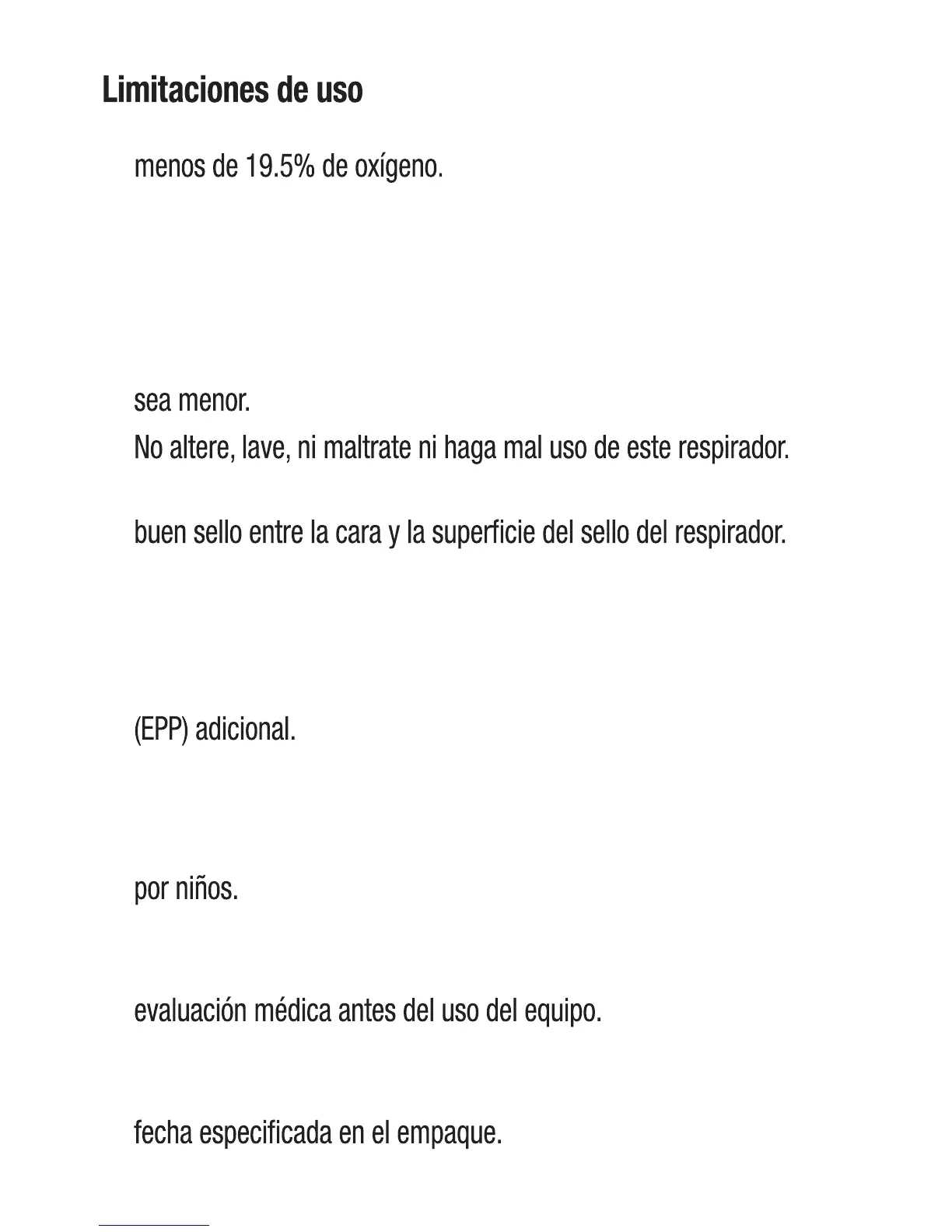 Limitaciones de uso

menos de 19.5% de oxígeno.

sea menor.

No altere, lave, ni maltrate ni haga mal uso de este respirador.

buen sello entre la cara y la superficie del sello del respirador.

(EPP) adicional.

por niños.

evaluación médica antes del uso del equipo.

fecha especificada en el empaque.